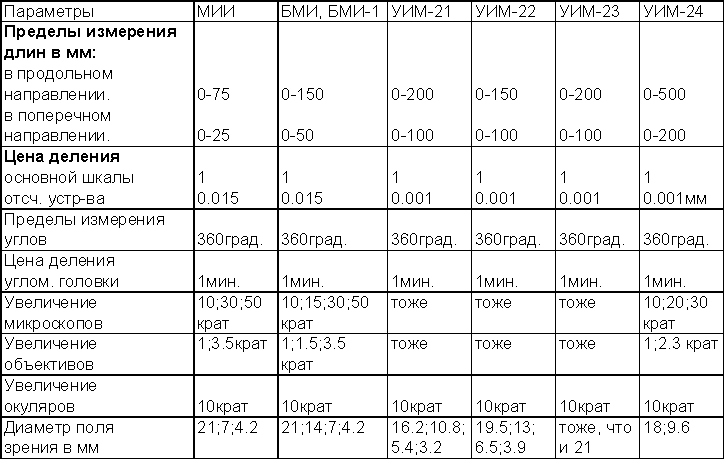 | Параметры | МИИ | БМИ, БМИ-1 | УИМ-21 | УИМ-22 | УИМ-23 | УИМ-24 |
|---|---|---|---|---|---|---|
| **Пределы измерения длин в мм:** в продольном направлении. в поперечном направлении. | 0-75 0-25 | 0-150 0-50 | 0-200 0-100 | 0-150 0-100 | 0-200 0-100 | 0-500 0-200 |
| **Цена деления** основной шкалы отсч. устр-ва | 1 0.015 | 1 0.015 | 1 0.001 | 1 0.001 | 1 0.001 | 1 0.001мм |
| Пределы измерения углов | 360град. | 360град. | 360град. | 360град. | 360град. | 360град. |
| Цена деления углом. головки | 1мин. | 1мин. | 1мин. | 1мин. | 1мин. | 1мин. |
| Увеличение микроскопов | 10;30;50 крат | 10;15;30;50 крат | тоже | тоже | тоже | 10;20;30 крат |
| Увеличение объективов | 1;3.5крат | 1;1.5;3.5 крат | тоже | тоже | тоже | 1;2.3 крат |
| Увеличение окуляров | 10крат | 10крат | 10крат | 10крат | 10крат | 10крат |
| Диаметр поля зрения в мм | 21;7;4.2 | 21;14;7;4.2 | 16.2;10.8; 5.4;3.2 | 19.5;13; 6.5;3.9 | тоже, что и 21 | 18;9.6 |